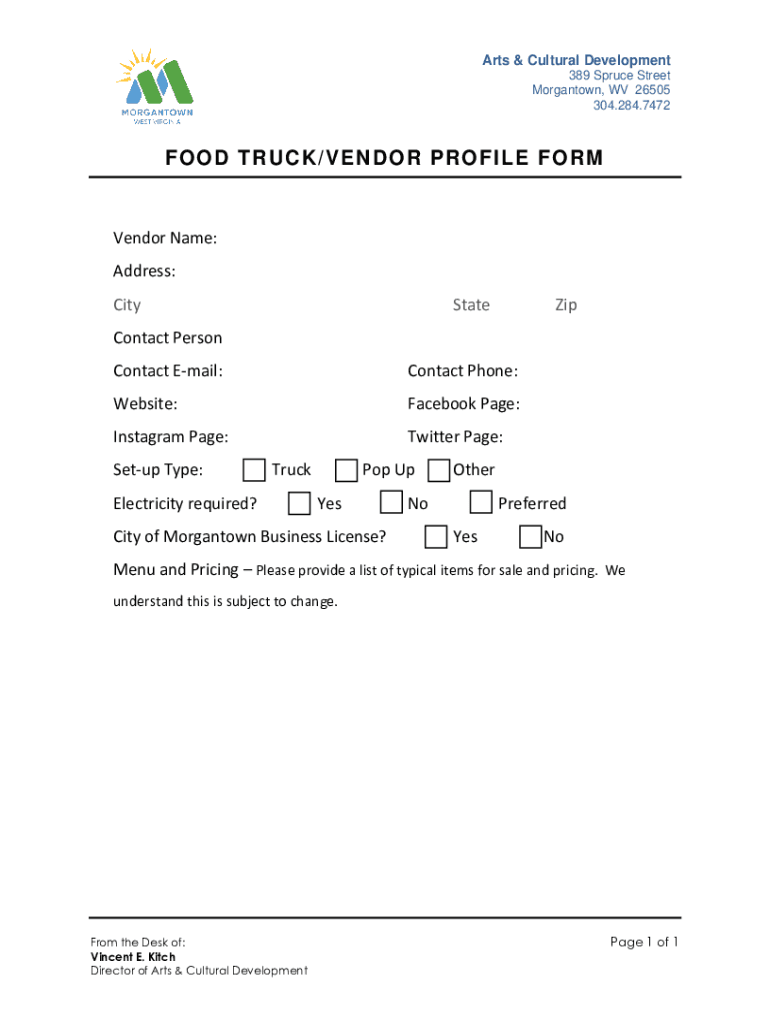 MORGANTOWN
WEST VIRGINIA

Arts & Cultural Development
389 Spruce Street
Morgantown, WV 26505
304.284.7472

FOOD TRUCK/VENDOR PROFILE FORM

Vendor Name:

Address:

City State Zip

Contact Person

Contact E-mail: Contact Phone:

Website: Facebook Page:

Instagram Page: Twitter Page:

Set-up Type: Truck Pop Up Other

Electricity required? Yes No Preferred

City of Morgantown Business License? Yes No

Menu and Pricing – Please provide a list of typical items for sale and pricing. We understand this is subject to change.

From the Desk of:
Vincent E. Kitch
Director of Arts & Cultural Development

Page 1 of 1